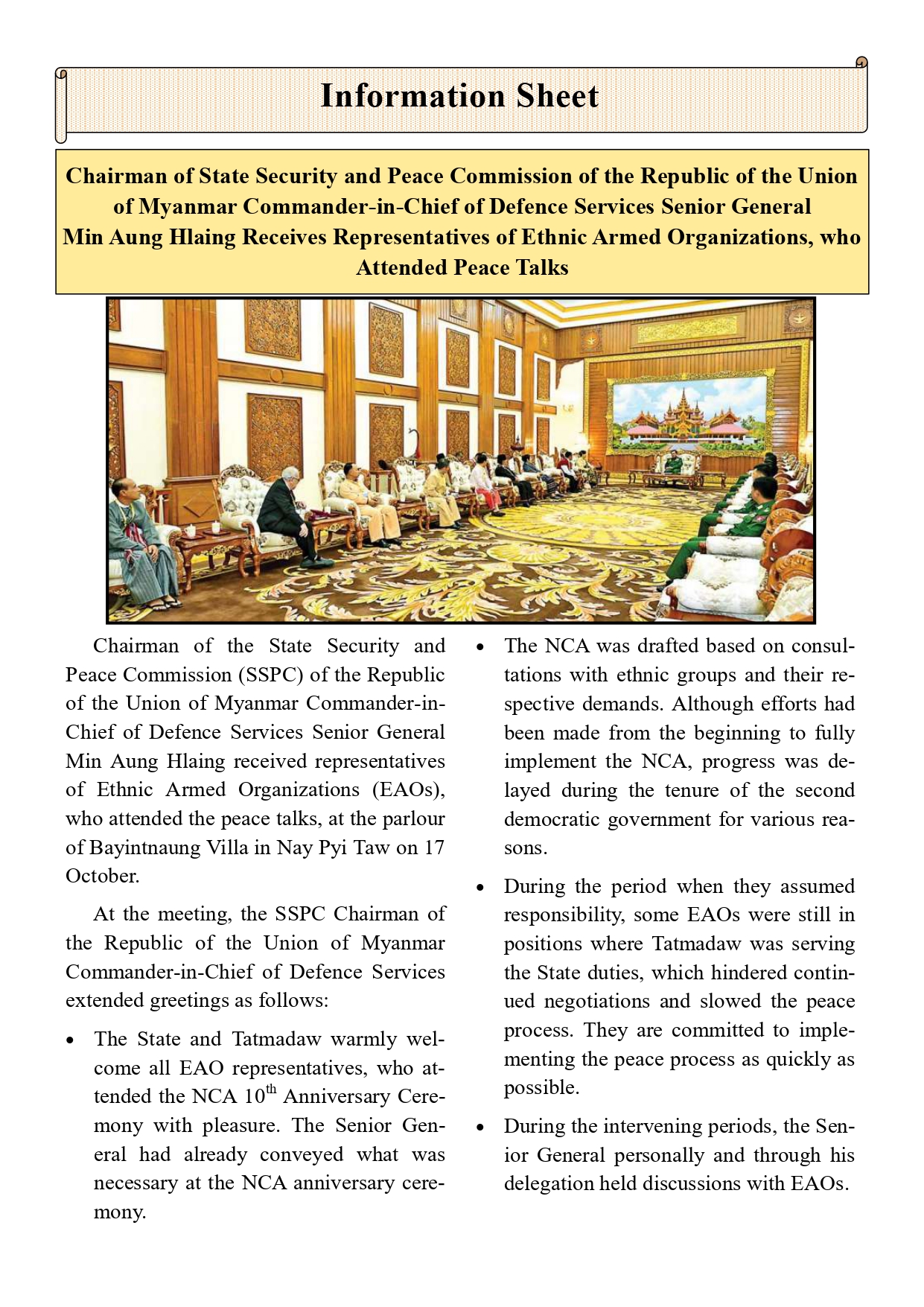 Information Sheet

Chairman of State Security and Peace Commission of the Republic of the Union of Myanmar Commander-in-Chief of Defence Services Senior General Min Aung Hlaing Receives Representatives of Ethnic Armed Organizations, who Attended Peace Talks

Chairman of the State Security and Peace Commission (SSPC) of the Republic of the Union of Myanmar Commander-in-Chief of Defence Services Senior General Min Aung Hlaing received representatives of Ethnic Armed Organizations (EAOs), who attended the peace talks, at the parlour of Bayintnaung Villa in Nay Pyi Taw on 17 October.

At the meeting, the SSPC Chairman of the Republic of the Union of Myanmar Commander-in-Chief of Defence Services extended greetings as follows:

• The State and Tatmadaw warmly welcome all EAO representatives, who attended the NCA $10^{th}$ Anniversary Ceremony with pleasure. The Senior General had already conveyed what was necessary at the NCA anniversary ceremony.

• The NCA was drafted based on consultations with ethnic groups and their respective demands. Although efforts had been made from the beginning to fully implement the NCA, progress was delayed during the tenure of the second democratic government for various reasons.

• During the period when they assumed responsibility, some EAOs were still in positions where Tatmadaw was serving the State duties, which hindered continued negotiations and slowed the peace process. They are committed to implementing the peace process as quickly as possible.

• During the intervening periods, the Senior General personally and through his delegation held discussions with EAOs.